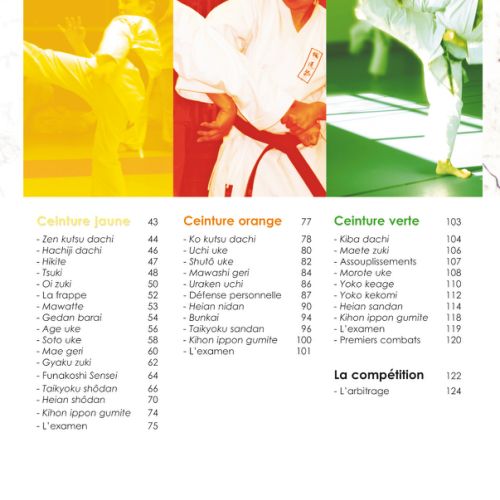 Ceinture jaune 43
- Zen kutsu dachi 44
- Hachiji dachi 46
- Hikite 47
- Tsuki 48
- Oi zuki 50
- La frappe 52
- Mawatte 53
- Gedan barai 54
- Age uke 56
- Soto uke 58
- Mae geri 60
- Gyaku zuki 62
- Funakoshi Sensei 64
- Taikyoku shôdan 66
- Heian shôdan 70
- Kihon ippon gumite 74
- L'examen 75

Ceinture orange 77
- Ko kutsu dachi 78
- Uchi uke 80
- Shutô uke 82
- Mawashi geri 84
- Uraken uchi 86
- Défense personnelle 87
- Heian nidan 90
- Bunkai 94
- Taikyoku sandan 96
- Kihon ippon gumite 100
- L'examen 101

Ceinture verte 103
- Kiba dachi 104
- Maete zuki 106
- Assouplissements 107
- Morote uke 108
- Yoko keage 110
- Yoko kekomi 112
- Heian sandan 114
- Kihon ippon gumite 118
- L'examen 119
- Premiers combats 120

La compétition 122
- L'arbitrage 124